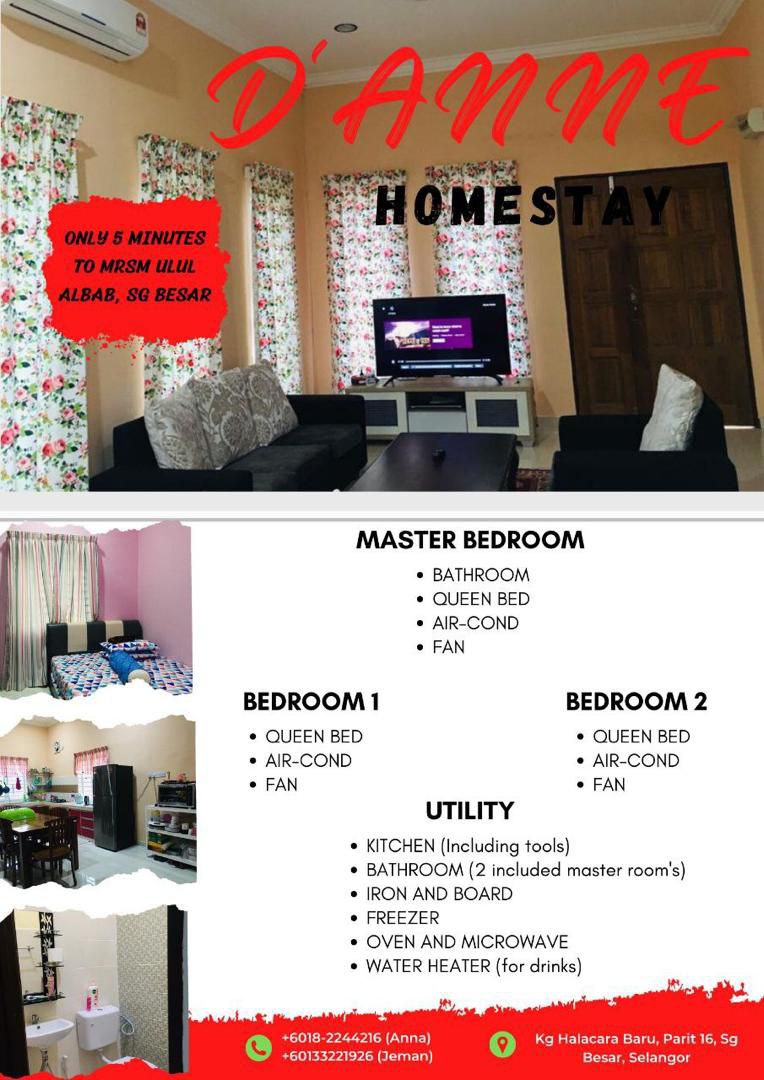 D'ANNE

HOMESTAY

ONLY 5 MINUTES TO MRSM ULUL ALBAB, SG BESAR

MASTER BEDROOM

• BATHROOM
• QUEEN BED
• AIR-COND
• FAN

BEDROOM 1

• QUEEN BED
• AIR-COND
• FAN

BEDROOM 2

• QUEEN BED
• AIR-COND
• FAN

UTILITY

• KITCHEN (Including tools)
• BATHROOM (2 included master room's)
• IRON AND BOARD
• FREEZER
• OVEN AND MICROWAVE
• WATER HEATER (for drinks)

+6018-2244216 (Anna)
+60133221926 (Jeman)

Kg Halacara Baru, Parit 16, Sg Besar, Selangor